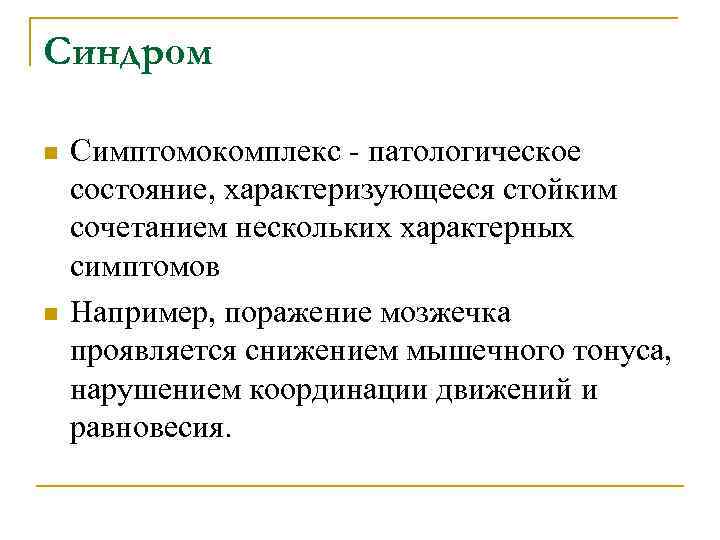 Синдром

Симптомокомплекс - патологическое состояние, характеризующееся стойким сочетанием нескольких характерных симптомов

Например, поражение мозжечка проявляется снижением мышечного тонуса, нарушением координации движений и равновесия.